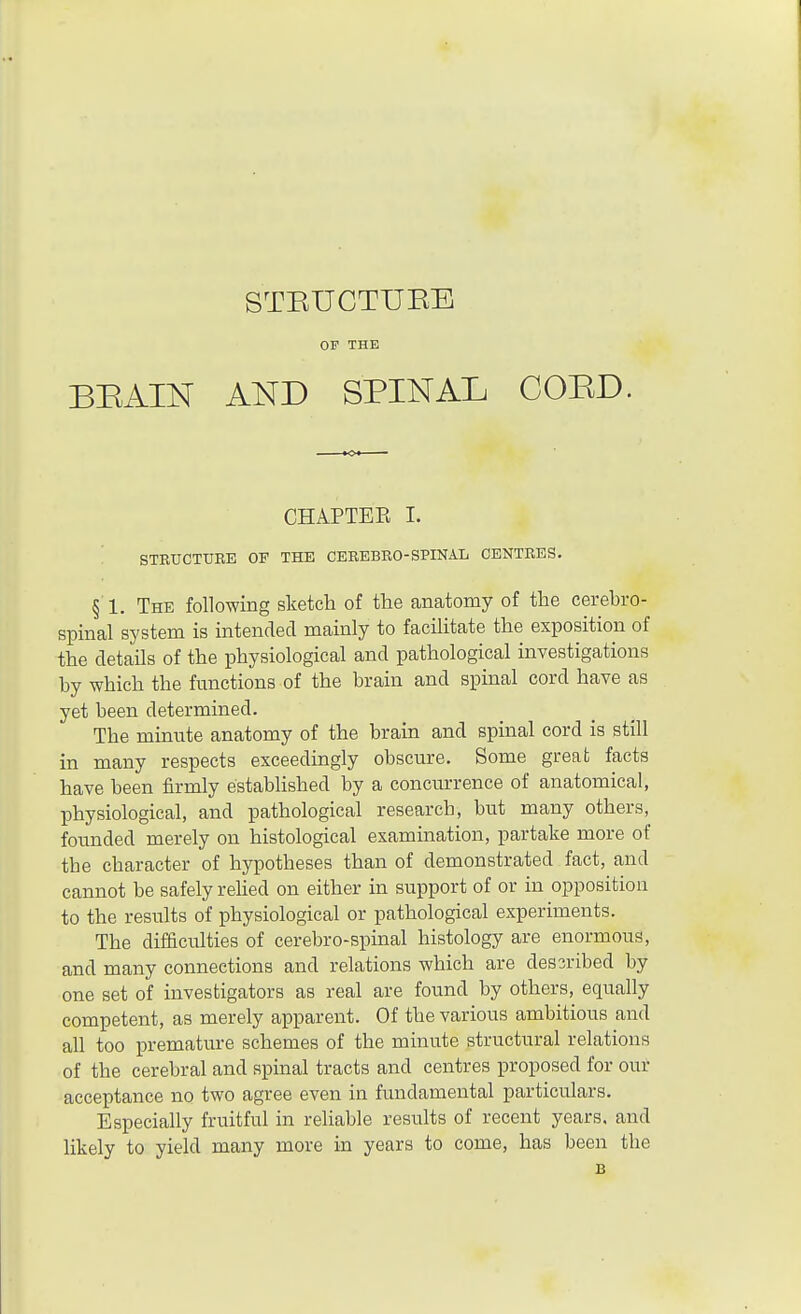 STRUCTURE

OF THE

BRAIN AND SPINAL CORD.

CHAPTER I.

STRUCTURE OF THE CEREBRO-SPINAL CENTRES.

§ 1. The following sketch of the anatomy of the cerebro-spinal system is intended mainly to facilitate the exposition of the details of the physiological and pathological investigations by which the functions of the brain and spinal cord have as yet been determined.

The minute anatomy of the brain and spinal cord is still in many respects exceedingly obscure. Some great facts have been firmly established by a concurrence of anatomical, physiological, and pathological research, but many others, founded merely on histological examination, partake more of the character of hypotheses than of demonstrated fact, and cannot be safely relied on either in support of or in opposition to the results of physiological or pathological experiments.

The difficulties of cerebro-spinal histology are enormous, and many connections and relations which are described by one set of investigators as real are found by others, equally competent, as merely apparent. Of the various ambitious and all too premature schemes of the minute structural relations of the cerebral and spinal tracts and centres proposed for our acceptance no two agree even in fundamental particulars.

Especially fruitful in reliable results of recent years, and likely to yield many more in years to come, has been the

B